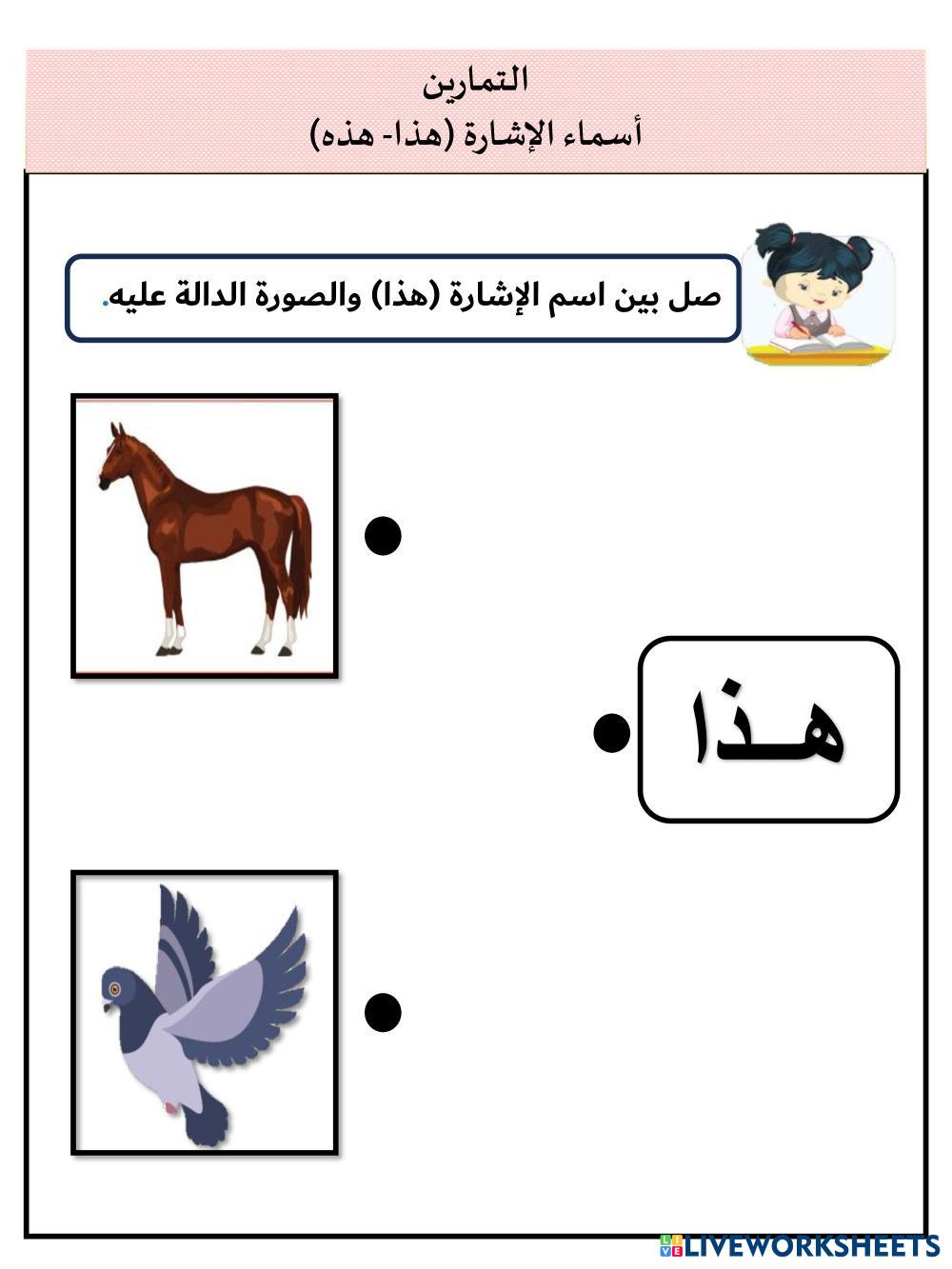 التمارين
أسماء الإشارة (هذا- هذه)

صل بين اسم الإشارة (هذا) والصورة الدالة عليه.

هـذا

LIVEWORKSHEETS